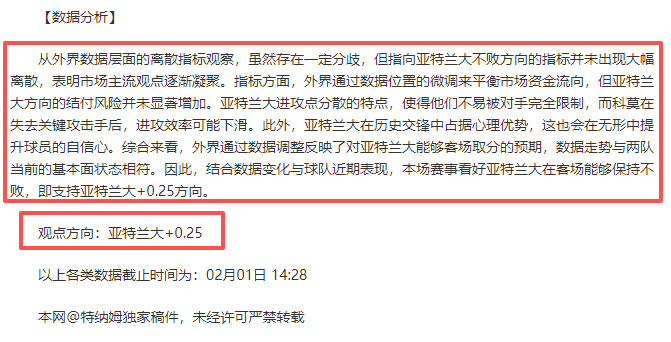 【数据分析】

从外界数据层面的离散指标观察，虽然存在一定分歧，但指向亚特兰大不败方向的指标并未出现大幅离散，表明市场主流观点逐渐凝聚。指标方面，外界通过数据位置的微调来平衡市场资金流向，但亚特兰大方向的结付风险并未显著增加。亚特兰大进攻点分散的特点，使得他们不易被对手完全限制，而科莫在失去关键攻击手后，进攻效率可能下滑。此外，亚特兰大在历史交锋中占据心理优势，这也会在无形中提升球员的自信心。综合来看，外界通过数据调整反映了对亚特兰大能够客场取分的预期，数据走势与两队当前的基本面状态相符。因此，结合数据变化与球队近期表现，本场赛事看好亚特兰大在客场能够保持不败，即支持亚特兰大+0.25方向。

观点方向：亚特兰大+0.25

以上各类数据截止时间为：02月01日 14:28

本网@特纳姆独家稿件，未经许可严禁转载